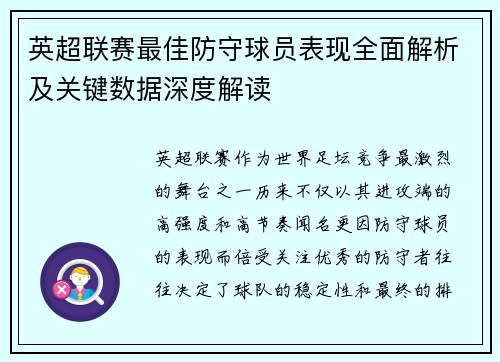 英超联赛最佳防守球员表现全面解析及关键数据深度解读

英超联赛作为世界足坛竞争最激烈的舞台之一历来不仅以其进攻端的高强度和高节奏闻名更因防守球员的表现而倍受关注优秀的防守者往往决定了球队的稳定性和最终的排